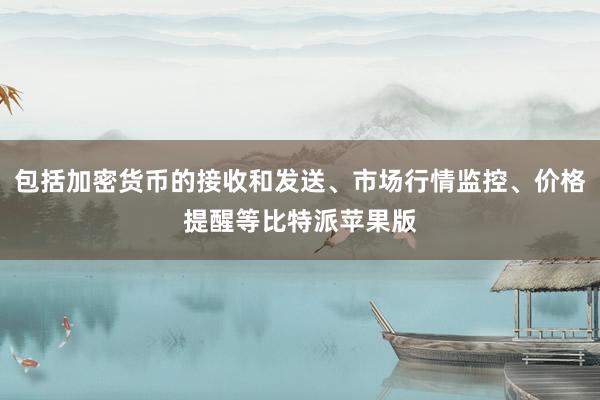 包括加密货币的接收和发送、市场行情监控、价格提醒等比特派苹果版